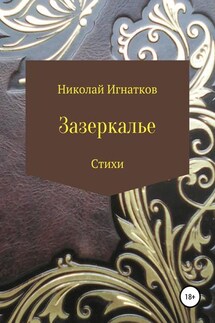 Николай Игнатков

Зазеркалье

Стихи

18+